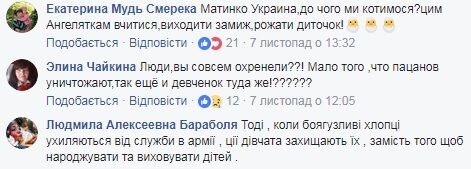 Екатерина Мудь Смерека Матинко Украина,до чого ми котимося?цим Ангеляткам вчитися,виходити замиж,рожати диточок!

Подобається · Відповісти · 21 · 7 листопад о 13:32

Элина Чайкина Люди,вы совсем охренели??! Мало того ,что пацанов уничтожают,так ещё и девченок туда же!??????

Подобається · Відповісти · 12 · 7 листопад о 12:05

Людмила Алексеевна Бараболя Тоді , коли боягузливі хлопці ухиляються від служби в армії , ції дівчата захищають їх , замість того щоб народжувати та виховувати дітей .